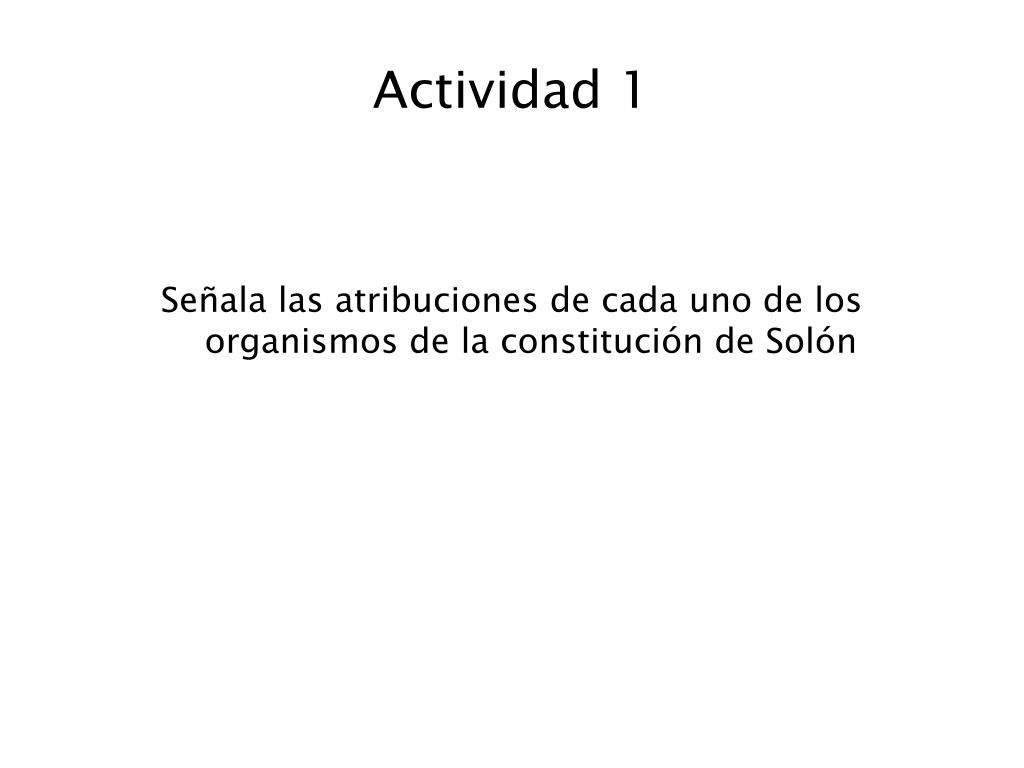 Actividad 1

Señala las atribuciones de cada uno de los organismos de la constitución de Solón